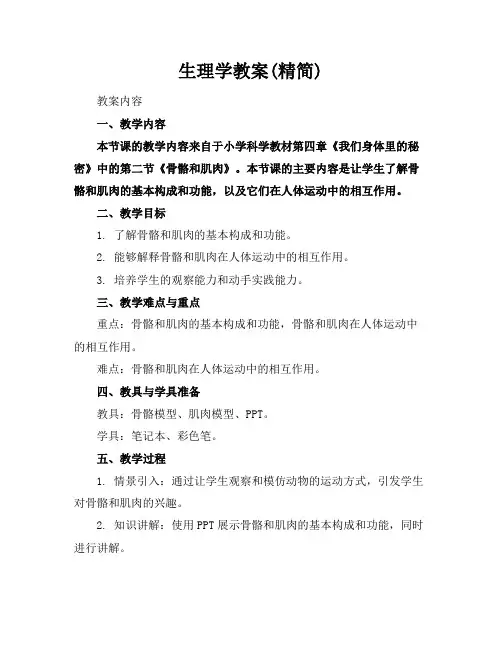 生理学教案(精简)

教案内容

一、教学内容

本节课的教学内容来自于小学科学教材第四章《我们身体里的秘密》中的第二节《骨骼和肌肉》。本节课的主要内容是让学生了解骨骼和肌肉的基本构成和功能，以及它们在人体运动中的相互作用。

二、教学目标

1. 了解骨骼和肌肉的基本构成和功能。

2. 能够解释骨骼和肌肉在人体运动中的相互作用。

3. 培养学生的观察能力和动手实践能力。

三、教学难点与重点

重点：骨骼和肌肉的基本构成和功能，骨骼和肌肉在人体运动中的相互作用。

难点：骨骼和肌肉在人体运动中的相互作用。

四、教具与学具准备

教具：骨骼模型、肌肉模型、PPT。

学具：笔记本、彩色笔。

五、教学过程

1. 情景引入：通过让学生观察和模仿动物的运动方式，引发学生对骨骼和肌肉的兴趣。

2. 知识讲解：使用PPT展示骨骼和肌肉的基本构成和功能，同时进行讲解。